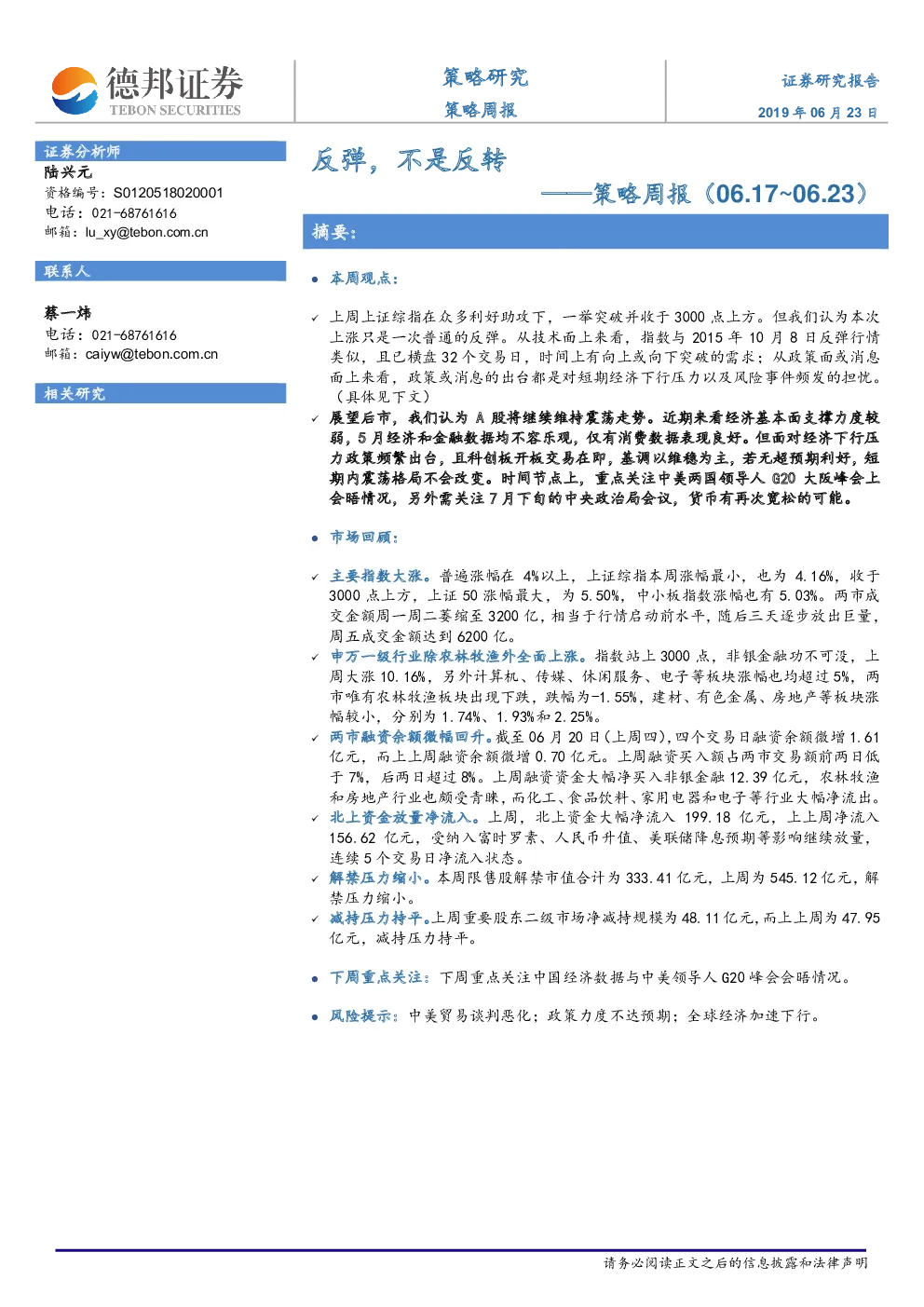 德邦证券
TEBON SECURITIES

策略研究
策略周报

证券研究报告
2019 年 06 月 23 日

证券分析师
陆兴元
资格编号：S0120518020001
电话：021-68761616
邮箱：lu_xy@tebon.com.cn

联系人
蔡一炜
电话：021-68761616
邮箱：caiyw@tebon.com.cn

相关研究

反弹，不是反转
——策略周报（06.17~06.23）

摘要：

● 本周观点：

✓ 上周上证综指在众多利好助攻下，一举突破并收于 3000 点上方。但我们认为本次上涨只是一次普通的反弹。从技术面上来看，指数与 2015 年 10 月 8 日反弹行情类似，且已横盘 32 个交易日，时间上有向上或向下突破的需求；从政策面或消息面上来看，政策或消息的出台都是对短期经济下行压力以及风险事件频发的担忧。（具体见下文）

✓ 展望后市，我们认为 A 股将继续维持震荡走势。近期来看经济基本面支撑力度较弱，5 月经济和金融数据均不容乐观，仅有消费数据表现良好。但面对经济下行压力政策频繁出台，且科创板开板交易在即，基调以维稳为主，若无超预期利好，短期内震荡格局不会改变。时间节点上，重点关注中美两国领导人 G20 大阪峰会上会晤情况，另外需关注 7 月下旬的中央政治局会议，货币有再次宽松的可能。

● 市场回顾：

✓ 主要指数大涨。普遍涨幅在 4%以上，上证综指本周涨幅最小，也为 4.16%，收于 3000 点上方，上证 50 涨幅最大，为 5.50%，中小板指数涨幅也有 5.03%。两市成交金额周一周二萎缩至 3200 亿，相当于行情启动前水平，随后三天逐步放出巨量，周五成交金额达到 6200 亿。

✓ 申万一级行业除农林牧渔外全面上涨。指数站上 3000 点，非银金融功不可没，上周大涨 10.16%，另外计算机、传媒、休闲服务、电子等板块涨幅也均超过 5%，两市唯有农林牧渔板块出现下跌，跌幅为-1.55%，建材、有色金属、房地产等板块涨幅较小，分别为 1.74%、1.93%和 2.25%。

✓ 两市融资余额微幅回升。截至 06 月 20 日(上周四)，四个交易日融资余额微增 1.61 亿元，而上上周融资余额微增 0.70 亿元。上周融资买入额占两市交易额前两日低于 7%，后两日超过 8%。上周融资资金大幅净买入非银金融 12.39 亿元，农林牧渔和房地产行业也颇受青睐，而化工、食品饮料、家用电器和电子等行业大幅净流出。

✓ 北上资金放量净流入。上周，北上资金大幅净流入 199.18 亿元，上上周净流入 156.62 亿元，受纳入富时罗素、人民币升值、美联储降息预期等影响继续放量，连续 5 个交易日净流入状态。

✓ 解禁压力缩小。本周限售股解禁市值合计为 333.41 亿元，上周为 545.12 亿元，解禁压力缩小。

✓ 减持压力持平。上周重要股东二级市场净减持规模为 48.11 亿元，而上上周为 47.95 亿元，减持压力持平。

● 下周重点关注：下周重点关注中国经济数据与中美领导人 G20 峰会会晤情况。

● 风险提示：中美贸易谈判恶化；政策力度不达预期；全球经济加速下行。

请务必阅读正文之后的信息披露和法律声明